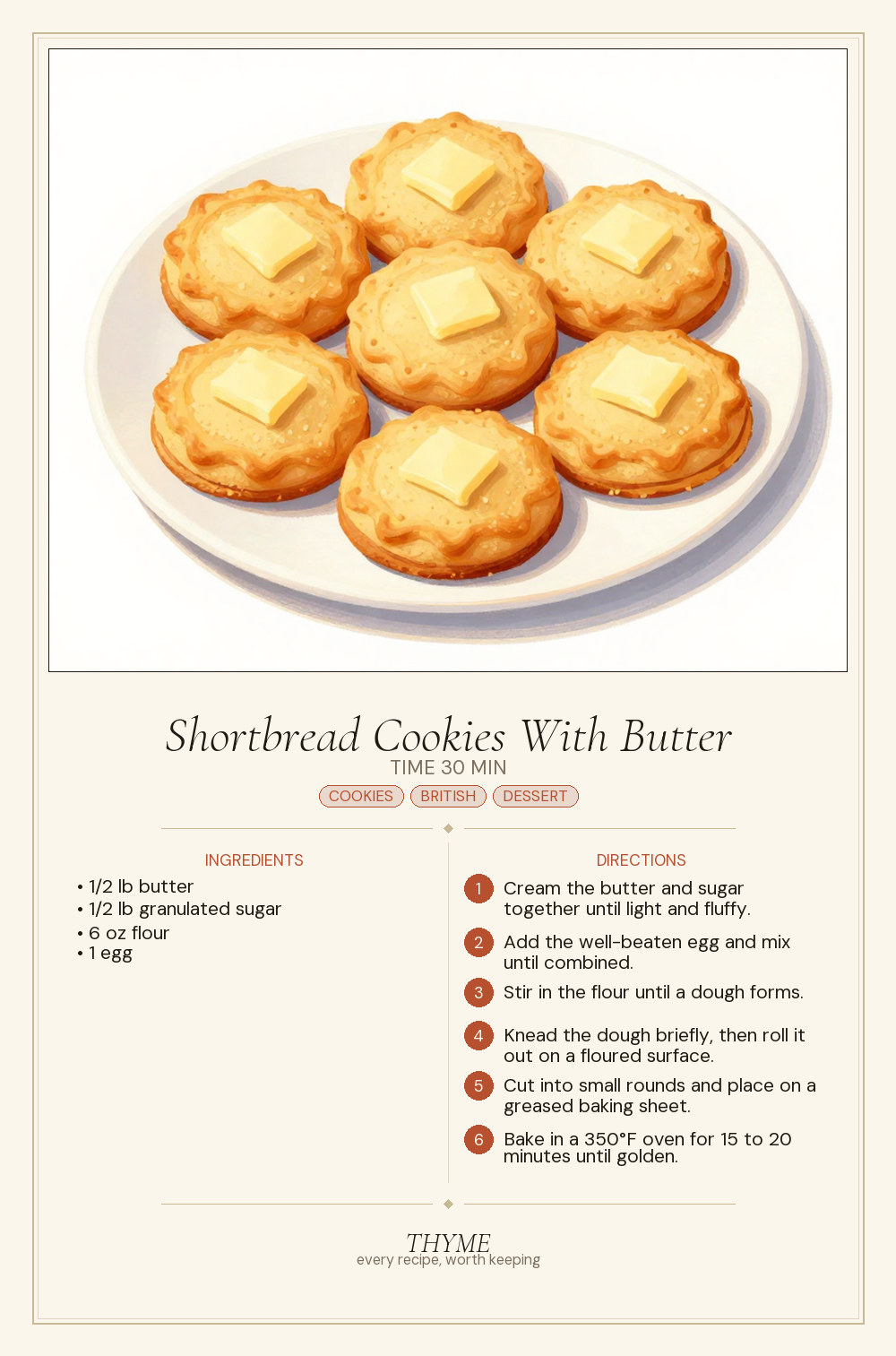 Shortbread Cookies With Butter
TIME 30 MIN
COOKIES BRITISH DESSERT

INGREDIENTS
• 1/2 lb butter
• 1/2 lb granulated sugar
• 6 oz flour
• 1 egg

DIRECTIONS
1 Cream the butter and sugar together until light and fluffy.
2 Add the well-beaten egg and mix until combined.
3 Stir in the flour until a dough forms.
4 Knead the dough briefly, then roll it out on a floured surface.
5 Cut into small rounds and place on a greased baking sheet.
6 Bake in a 350°F oven for 15 to 20 minutes until golden.

THYME
every recipe, worth keeping